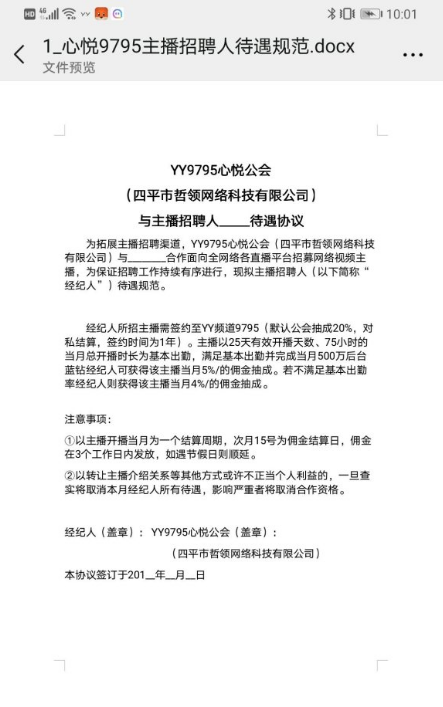 HD 4G YY 10:01

1_心悦9795主播招聘人待遇规范.docx
文件预览

YY9795心悦公会
（四平市哲领网络科技有限公司）
与主播招聘人____待遇协议

为拓展主播招聘渠道，YY9795心悦公会（四平市哲领网络科技有限公司）与______合作面向全网络各直播平台招募网络视频主播，为保证招聘工作持续有序进行，现拟主播招聘人（以下简称“经纪人”）待遇规范。

经纪人所招主播需签约至YY频道9795（默认公会抽成20%，对私结算，签约时间为1年）。主播以25天有效开播天数、75小时的当月总开播时长为基本出勤，满足基本出勤并完成当月500万后台蓝钻经纪人可获得该主播当月5%/的佣金抽成。若不满足基本出勤率经纪人则获得该主播当月4%/的佣金抽成。

注意事项：

①以主播开播当月为一个结算周期，次月15号为佣金结算日，佣金在3个工作日内发放，如遇节假日则顺延。

②以转让主播介绍关系等其他方式或许不正当个人利益的，一旦查实将取消本月经纪人所有待遇，影响严重者将取消合作资格。

经纪人（盖章）：  YY9795心悦公会（盖章）：

（四平市哲领网络科技有限公司）

本协议签订于201__年__月__日